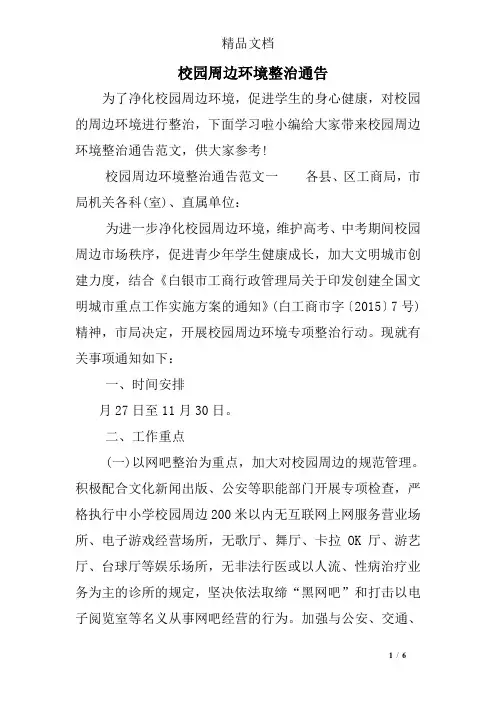 精品文档

校园周边环境整治通告

为了净化校园周边环境，促进学生的身心健康，对校园的周边环境进行整治，下面学习啦小编给大家带来校园周边环境整治通告范文，供大家参考！

校园周边环境整治通告范文一　　各县、区工商局，市局机关各科(室)、直属单位：

为进一步净化校园周边环境，维护高考、中考期间校园周边市场秩序，促进青少年学生健康成长，加大文明城市创建力度，结合《白银市工商行政管理局关于印发创建全国文明城市重点工作实施方案的通知》(白工商市字〔2015〕7号)精神，市局决定，开展校园周边环境专项整治行动。现就有关事项通知如下：

一、时间安排

月27日至11月30日。

二、工作重点

(一)以网吧整治为重点，加大对校园周边的规范管理。积极配合文化新闻出版、公安等职能部门开展专项检查，严格执行中小学校园周边200米以内无互联网上网服务营业场所、电子游戏经营场所，无歌厅、舞厅、卡拉 OK 厅、游艺厅、台球厅等娱乐场所，无非法行医或以人流、性病治疗业务为主的诊所的规定，坚决依法取缔“黑网吧”和打击以电子阅览室等名义从事网吧经营的行为。加强与公安、交通、

1 / 6